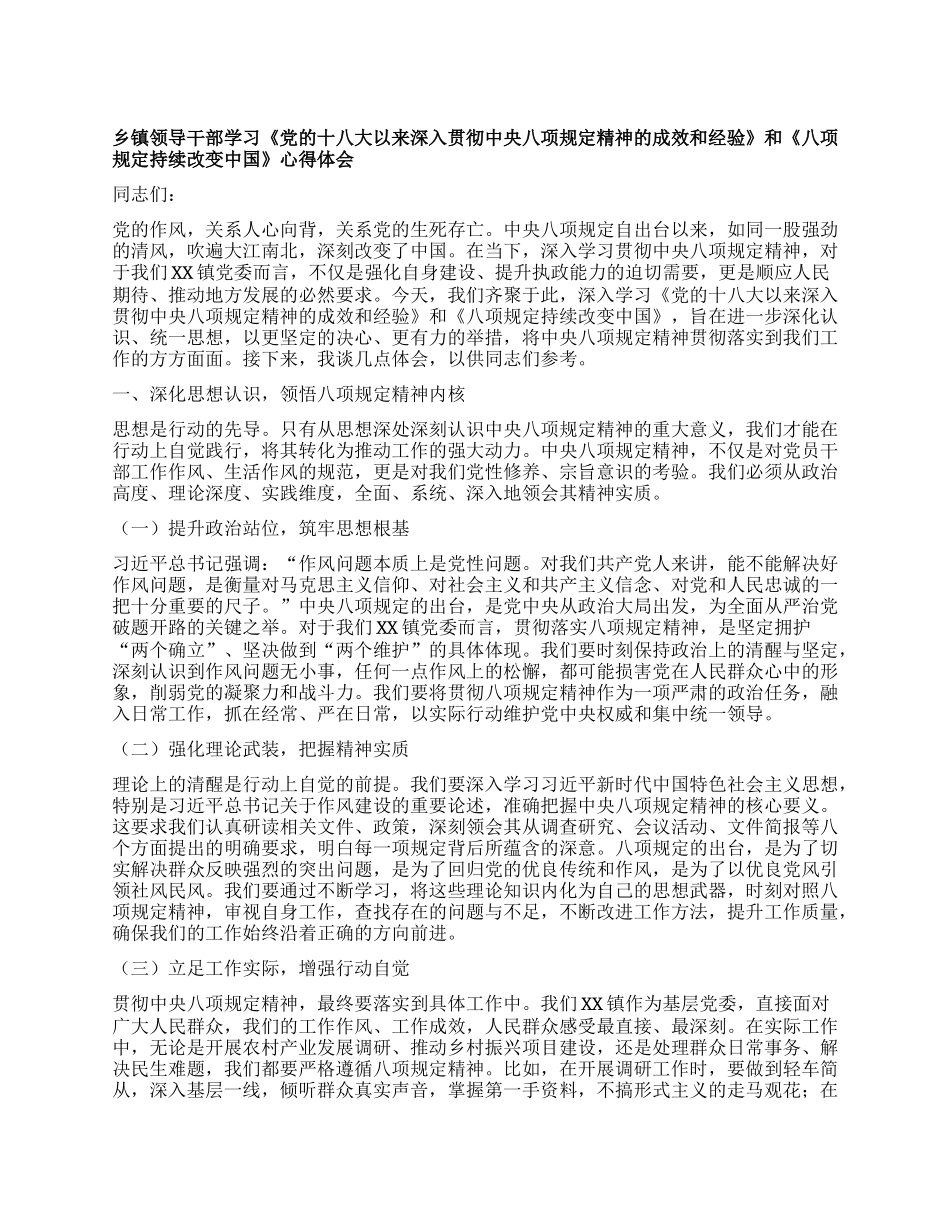 乡镇领导干部学习《党的十八大以来深入贯彻中央八项规定精神的成效和经验》和《八项规定持续改变中国》心得体会

同志们：

党的作风，关系人心向背，关系党的生死存亡。中央八项规定自出台以来，如同一股强劲的清风，吹遍大江南北，深刻改变了中国。在当下，深入学习贯彻中央八项规定精神，对于我们XX镇党委而言，不仅是强化自身建设、提升执政能力的迫切需要，更是顺应人民期待、推动地方发展的必然要求。今天，我们齐聚于此，深入学习《党的十八大以来深入贯彻中央八项规定精神的成效和经验》和《八项规定持续改变中国》，旨在进一步深化认识、统一思想，以更坚定的决心、更有力的举措，将中央八项规定精神贯彻落实到我们工作的方方面面。接下来，我谈几点体会，以供同志们参考。

一、深化思想认识，领悟八项规定精神内核

思想是行动的先导。只有从思想深处深刻认识中央八项规定精神的重大意义，我们才能在行动上自觉践行，将其转化为推动工作的强大动力。中央八项规定精神，不仅是对党员干部工作作风、生活作风的规范，更是对我们党性修养、宗旨意识的考验。我们必须从政治高度、理论深度、实践维度，全面、系统、深入地领会其精神实质。

（一）提升政治站位，筑牢思想根基

习近平总书记强调：“作风问题本质上是党性问题。对我们共产党人来讲，能不能解决好作风问题，是衡量对马克思主义信仰、对社会主义和共产主义信念、对党和人民忠诚的一把十分重要的尺子。”中央八项规定的出台，是党中央从政治大局出发，为全面从严治党破题开路的关键之举。对于我们XX镇党委而言，贯彻落实八项规定精神，是坚定拥护“两个确立”、坚决做到“两个维护”的具体体现。我们要时刻保持政治上的清醒与坚定，深刻认识到作风问题无小事，任何一点作风上的松懈，都可能损害党在人民群众心中的形象，削弱党的凝聚力和战斗力。我们要将贯彻八项规定精神作为一项严肃的政治任务，融入日常工作，抓在经常、严在日常，以实际行动维护党中央权威和集中统一领导。

（二）强化理论武装，把握精神实质

理论上的清醒是行动上自觉的前提。我们要深入学习习近平新时代中国特色社会主义思想，特别是习近平总书记关于作风建设的重要论述，准确把握中央八项规定精神的核心要义。这要求我们认真研读相关文件、政策，深刻领会其从调查研究、会议活动、文件简报等八个方面提出的明确要求，明白每一项规定背后所蕴含的深意。八项规定的出台，是为了切实解决群众反映强烈的突出问题，是为了回归党的优良传统和作风，是为了以优良党风引领社风民风。我们要通过不断学习，将这些理论知识内化为自己的思想武器，时刻对照八项规定精神，审视自身工作，查找存在的问题与不足，不断改进工作方法，提升工作质量，确保我们的工作始终沿着正确的方向前进。

（三）立足工作实际，增强行动自觉

贯彻中央八项规定精神，最终要落实到具体工作中。我们XX镇作为基层党委，直接面对广大人民群众，我们的工作作风、工作成效，人民群众感受最直接、最深刻。在实际工作中，无论是开展农村产业发展调研、推动乡村振兴项目建设，还是处理群众日常事务、解决民生难题，我们都要严格遵循八项规定精神。比如，在开展调研工作时，要做到轻车简从，深入基层一线，倾听群众真实声音，掌握第一手资料，不搞形式主义的走马观花；在